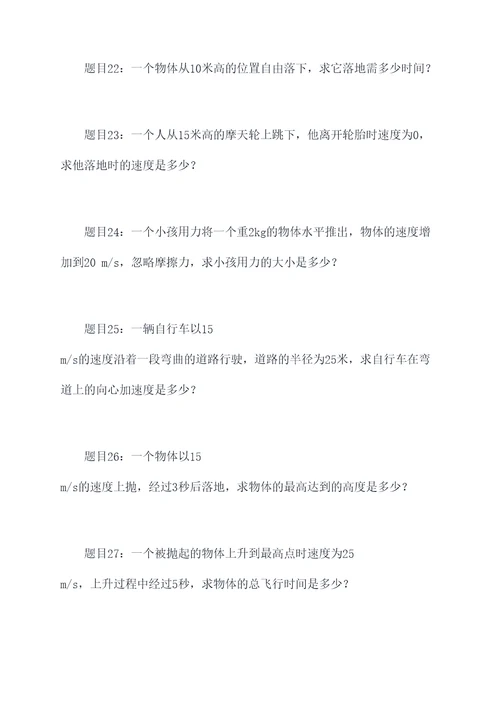 题目22：一个物体从10米高的位置自由落下，求它落地需多少时间？

题目23：一个人从15米高的摩天轮上跳下，他离开轮胎时速度为0，求他落地时的速度是多少？

题目24：一个小孩用力将一个重2kg的物体水平推出，物体的速度增加到20 m/s，忽略摩擦力，求小孩用力的大小是多少？

题目25：一辆自行车以15 m/s的速度沿着一段弯曲的道路行驶，道路的半径为25米，求自行车在弯道上的向心加速度是多少？

题目26：一个物体以15 m/s的速度上抛，经过3秒后落地，求物体的最高达到的高度是多少？

题目27：一个被抛起的物体上升到最高点时速度为25 m/s，上升过程中经过5秒，求物体的总飞行时间是多少？